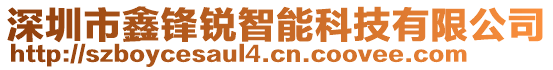 深圳市鑫锋锐智能科技有限公司
http://szboycesaul4.cn.coovee.com